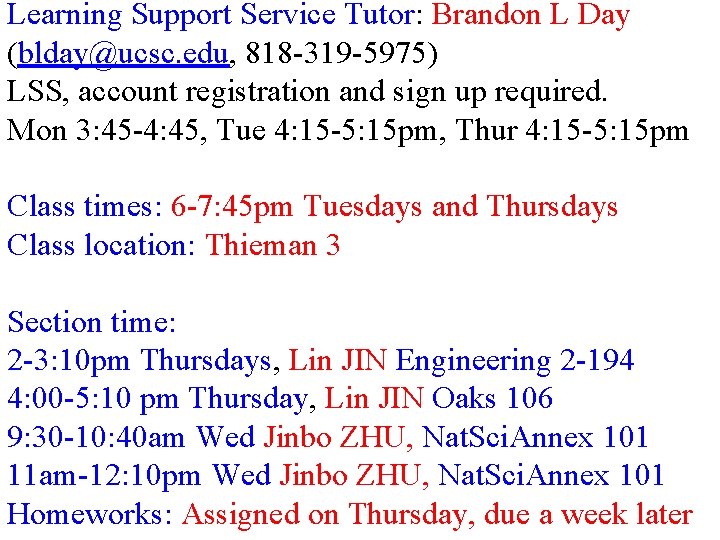 Learning Support Service Tutor: Brandon L Day (blday@ucsc.edu, 818-319-5975)
LSS, account registration and sign up required.
Mon 3:45-4:45, Tue 4:15-5:15pm, Thur 4:15-5:15pm

Class times: 6-7:45pm Tuesdays and Thursdays
Class location: Thieman 3

Section time:
2-3:10pm Thursdays, Lin JIN Engineering 2-194
4:00-5:10 pm Thursday, Lin JIN Oaks 106
9:30-10:40am Wed Jinbo ZHU, NatSciAnnex 101
11am-12:10pm Wed Jinbo ZHU, NatSciAnnex 101
Homeworks: Assigned on Thursday, due a week later